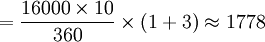 $= \frac{16000 \times 10}{360} \times (1 + 3) \approx 1778$